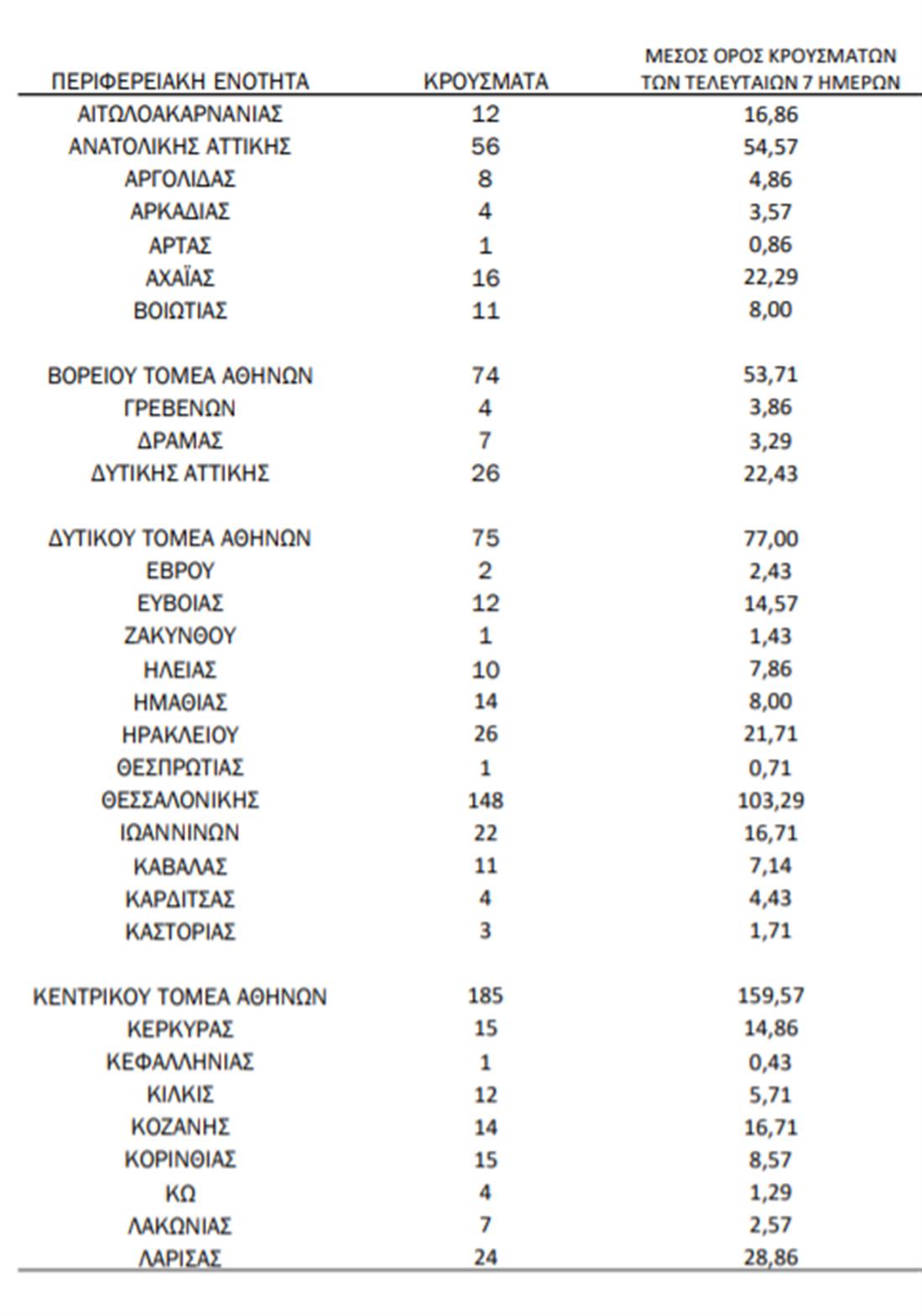 | ΠΕΡΙΦΕΡΕΙΑΚΗ ΕΝΟΤΗΤΑ | ΚΡΟΥΣΜΑΤΑ | ΜΕΣΟΣ ΟΡΟΣ ΚΡΟΥΣΜΑΤΩΝ ΤΩΝ ΤΕΛΕΥΤΑΙΩΝ 7 ΗΜΕΡΩΝ |
|---|---|---|
| ΑΙΤΩΛΟΑΚΑΡΝΑΝΙΑΣ | 12 | 16,86 |
| ΑΝΑΤΟΛΙΚΗΣ ΑΤΤΙΚΗΣ | 56 | 54,57 |
| ΑΡΓΟΛΙΔΑΣ | 8 | 4,86 |
| ΑΡΚΑΔΙΑΣ | 4 | 3,57 |
| ΑΡΤΑΣ | 1 | 0,86 |
| ΑΧΑΪΑΣ | 16 | 22,29 |
| ΒΟΙΩΤΙΑΣ | 11 | 8,00 |
| ΒΟΡΕΙΟΥ ΤΟΜΕΑ ΑΘΗΝΩΝ | 74 | 53,71 |
| ΓΡΕΒΕΝΩΝ | 4 | 3,86 |
| ΔΡΑΜΑΣ | 7 | 3,29 |
| ΔΥΤΙΚΗΣ ΑΤΤΙΚΗΣ | 26 | 22,43 |
| ΔΥΤΙΚΟΥ ΤΟΜΕΑ ΑΘΗΝΩΝ | 75 | 77,00 |
| ΕΒΡΟΥ | 2 | 2,43 |
| ΕΥΒΟΙΑΣ | 12 | 14,57 |
| ΖΑΚΥΝΘΟΥ | 1 | 1,43 |
| ΗΛΕΙΑΣ | 10 | 7,86 |
| ΗΜΑΘΙΑΣ | 14 | 8,00 |
| ΗΡΑΚΛΕΙΟΥ | 26 | 21,71 |
| ΘΕΣΠΡΩΤΙΑΣ | 1 | 0,71 |
| ΘΕΣΣΑΛΟΝΙΚΗΣ | 148 | 103,29 |
| ΙΩΑΝΝΙΝΩΝ | 22 | 16,71 |
| ΚΑΒΑΛΑΣ | 11 | 7,14 |
| ΚΑΡΔΙΤΣΑΣ | 4 | 4,43 |
| ΚΑΣΤΟΡΙΑΣ | 3 | 1,71 |
| ΚΕΝΤΡΙΚΟΥ ΤΟΜΕΑ ΑΘΗΝΩΝ | 185 | 159,57 |
| ΚΕΡΚΥΡΑΣ | 15 | 14,86 |
| ΚΕΦΑΛΛΗΝΙΑΣ | 1 | 0,43 |
| ΚΙΛΚΙΣ | 12 | 5,71 |
| ΚΟΖΑΝΗΣ | 14 | 16,71 |
| ΚΟΡΙΝΘΙΑΣ | 15 | 8,57 |
| ΚΩ | 4 | 1,29 |
| ΛΑΚΩΝΙΑΣ | 7 | 2,57 |
| ΛΑΡΙΣΑΣ | 24 | 28,86 |